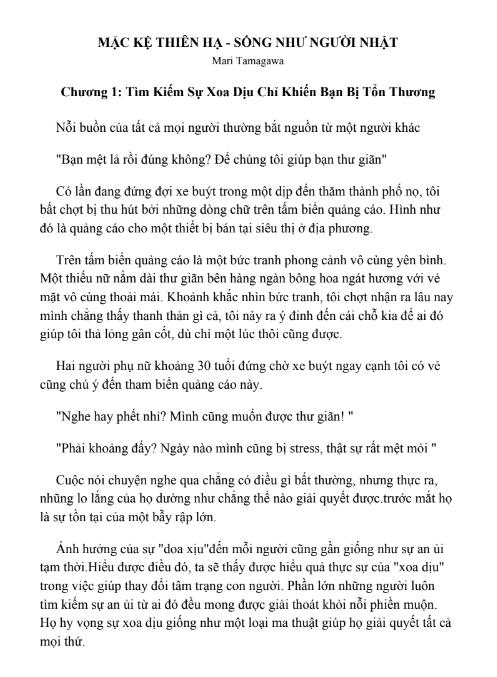 MẶC KỆ THIÊN HẠ - SỐNG NHƯ NGƯỜI NHẬT
Mari Tamagawa

Chương 1: Tìm Kiếm Sự Xoa Dịu Chỉ Khiến Bạn Bị Tổn Thương

Nỗi buồn của tất cả mọi người thường bắt nguồn từ một người khác

"Bạn mệt lả rồi đúng không? Để chúng tôi giúp bạn thư giãn"

Có lần đang đứng đợi xe buýt trong một dịp đến thăm thành phố nọ, tôi bất chợt bị thu hút bởi những dòng chữ trên tấm biển quảng cáo. Hình như đó là quảng cáo cho một thiết bị bán tại siêu thị ở địa phương.

Trên tấm biển quảng cáo là một bức tranh phong cảnh vô cùng yên bình. Một thiếu nữ nằm dài thư giãn bên hàng ngàn bông hoa ngát hương với vẻ mặt vô cùng thoải mái. Khoảnh khắc nhìn bức tranh, tôi chợt nhận ra lâu nay mình chẳng thấy thanh thản gì cả, tôi nảy ra ý định đến cái chỗ kia để ai đó giúp tôi thả lỏng gân cốt, dù chỉ một lúc thôi cũng được.

Hai người phụ nữ khoảng 30 tuổi đứng chờ xe buýt ngay cạnh tôi có vẻ cũng chú ý đến tham biển quảng cáo này.

"Nghe hay phết nhỉ? Mình cũng muốn được thư giãn! "

"Phải khoảng đấy? Ngày nào mình cũng bị stress, thật sự rất mệt mỏi "

Cuộc nói chuyện nghe qua chẳng có điều gì bất thường, nhưng thực ra, những lo lắng của họ dường như chẳng thể nào giải quyết được.trước mắt họ là sự tồn tại của một bẫy rập lớn.

Ảnh hưởng của sự "doa xịu"đến mỗi người cũng gần giống như sự an ủi tạm thời.Hiểu được điều đó, ta sẽ thấy được hiểu quả thực sự của "xoa dịu" trong việc giúp thay đổi tâm trạng con người. Phần lớn những người luôn tìm kiếm sự an ủi từ ai đó đều mong được giải thoát khỏi nỗi phiền muộn. Họ hy vọng sự xoa dịu giống như một loại ma thuật giúp họ giải quyết tất cả mọi thứ.